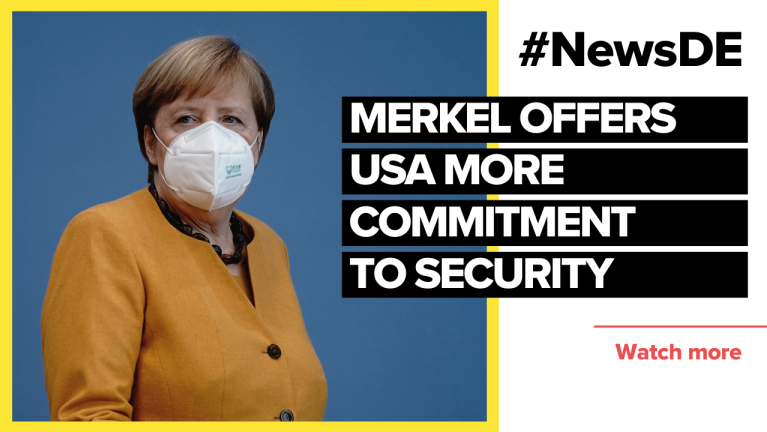 #NewsDE

MERKEL OFFERS USA MORE COMMITMENT TO SECURITY

Watch more